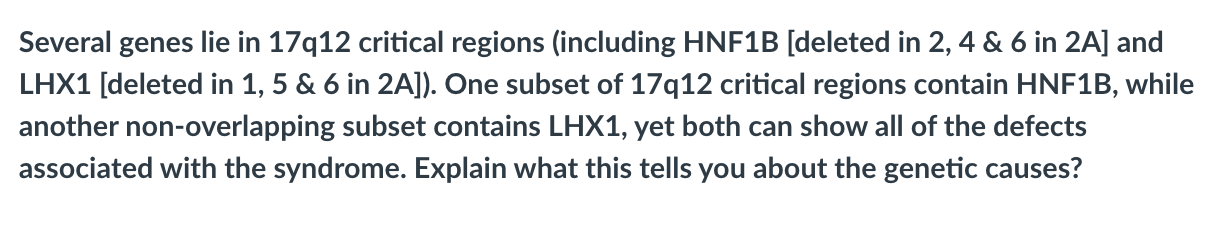 Several genes lie in 17q12 critical regions (including HNF1B [deleted in 2, 4 & 6 in 2A] and LHX1 [deleted in 1, 5 & 6 in 2A]). One subset of 17q12 critical regions contain HNF1B, while another non-overlapping subset contains LHX1, yet both can show all of the defects associated with the syndrome. Explain what this tells you about the genetic causes?